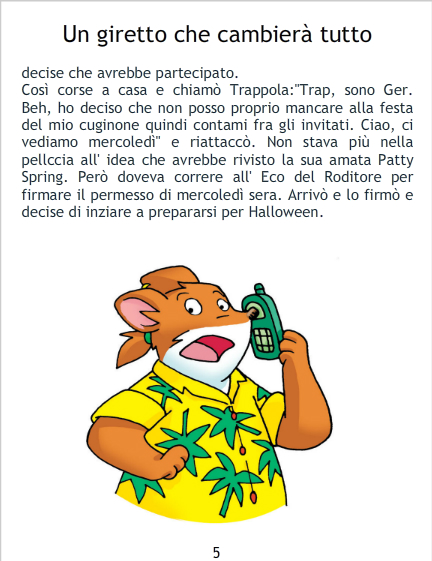 Un giretto che cambierà tutto

decise che avrebbe partecipato.
Così corse a casa e chiamò Trappola:"Trap, sono Ger. Beh, ho deciso che non posso proprio mancare alla festa del mio cuginone quindi contami fra gli invitati. Ciao, ci vediamo mercoledì" e riattaccò. Non stava più nella pellccia all' idea che avrebbe rivisto la sua amata Patty Spring. Però doveva correre all' Eco del Roditore per firmare il permesso di mercoledì sera. Arrivò e lo firmò e decise di inziare a prepararsi per Halloween.

5